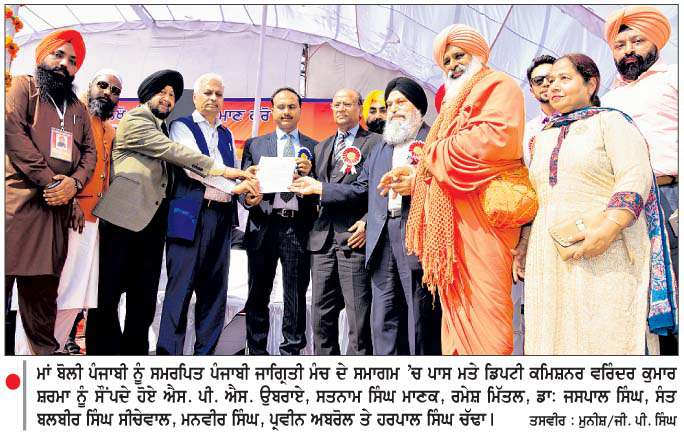 ਮਾਂ ਬੋਲੀ ਪੰਜਾਬੀ ਨੂੰ ਸਮਰਪਿਤ ਪੰਜਾਬੀ ਜਾਗ੍ਰਿਤੀ ਮੰਚ ਦੇ ਸਮਾਗਮ 'ਚ ਪਾਸ ਮਤੇ ਡਿਪਟੀ ਕਮਿਸ਼ਨਰ ਵਰਿੰਦਰ ਕੁਮਾਰ ਸ਼ਰਮਾ ਨੂੰ ਸੌਂਪਦੇ ਹੋਏ ਐਸ. ਪੀ. ਐਸ. ਉਬਰਾਏ, ਸਤਨਾਮ ਸਿੰਘ ਮਾਣਕ, ਰਮੇਸ਼ ਮਿੱਤਲ, ਡਾ: ਜਸਪਾਲ ਸਿੰਘ, ਸੰਤ ਬਲਬੀਰ ਸਿੰਘ ਸੀਚੇਵਾਲ, ਮਨਵੀਰ ਸਿੰਘ, ਪ੍ਰਵੀਨ ਅਬਰੋਲ ਤੇ ਹਰਪਾਲ ਸਿੰਘ ਚੱਢਾ। ਤਸਵੀਰ : ਮੁਨੀਸ਼/ਜੀ. ਪੀ. ਸਿੰਘ